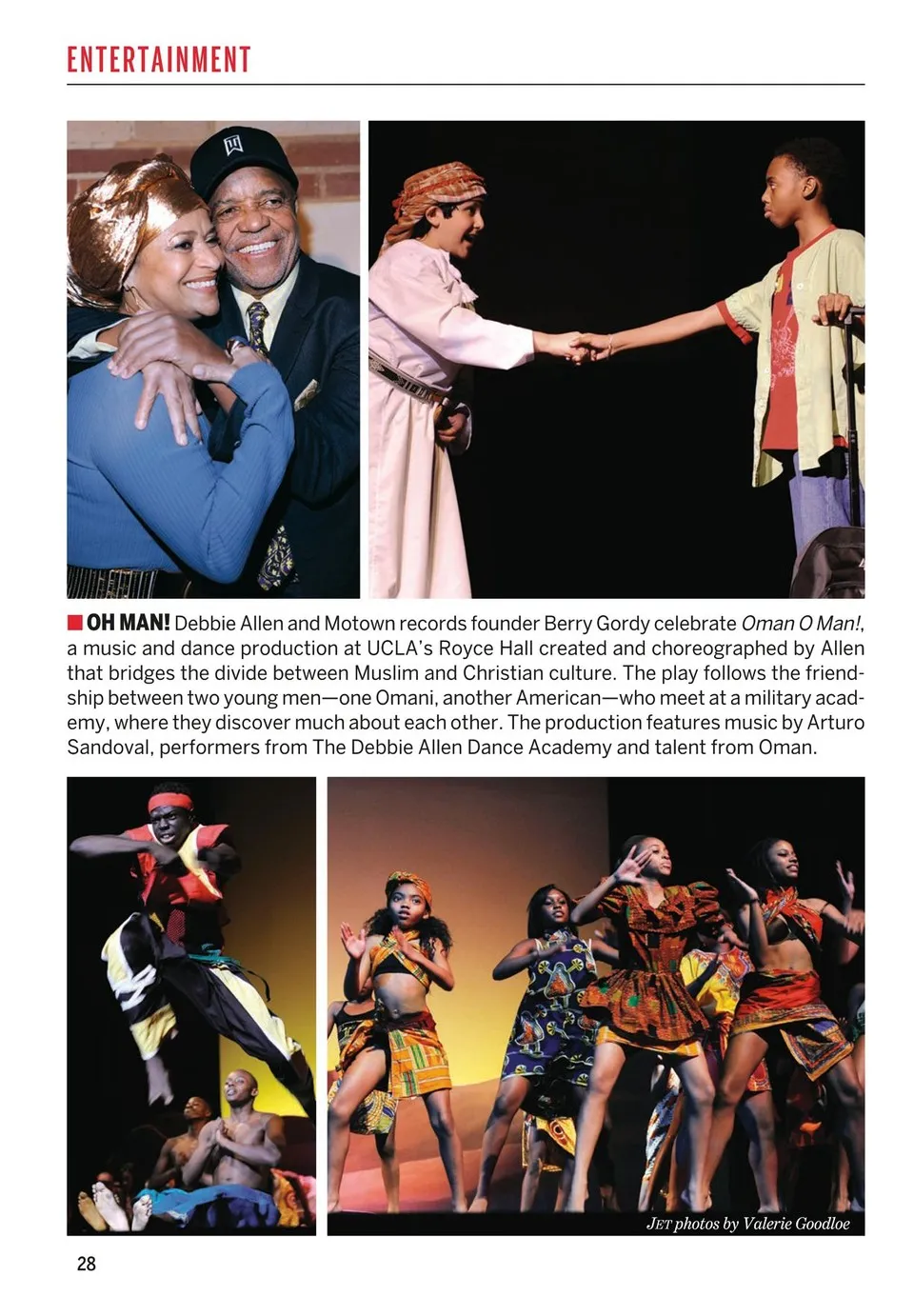 ENTERTAINMENT

OH MAN! Debbie Allen and Motown records founder Berry Gordy celebrate Oman O Man!, a music and dance production at UCLA's Royce Hall created and choreographed by Allen that bridges the divide between Muslim and Christian culture. The play follows the friendship between two young men—one Omani, another American—who meet at a military academy, where they discover much about each other. The production features music by Arturo Sandoval, performers from The Debbie Allen Dance Academy and talent from Oman.

JET photos by Valerie Goodloe

28